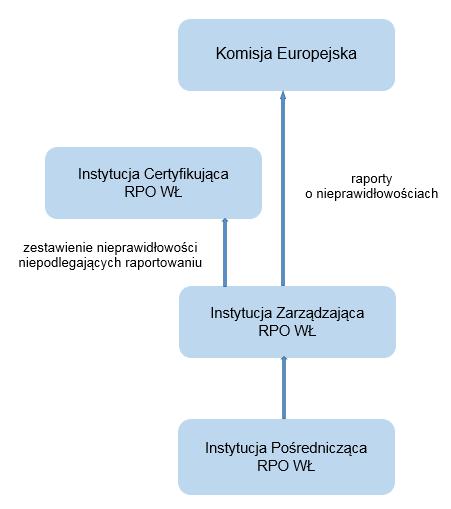 Komisja Europejska

Instytucja Certyfikująca
RPO WŁ

raporty
o nieprawidłowościach

zestawienie nieprawidłowości
niepodlegających raportowaniu

Instytucja Zarządzająca
RPO WŁ

Instytucja Pośrednicząca
RPO WŁ